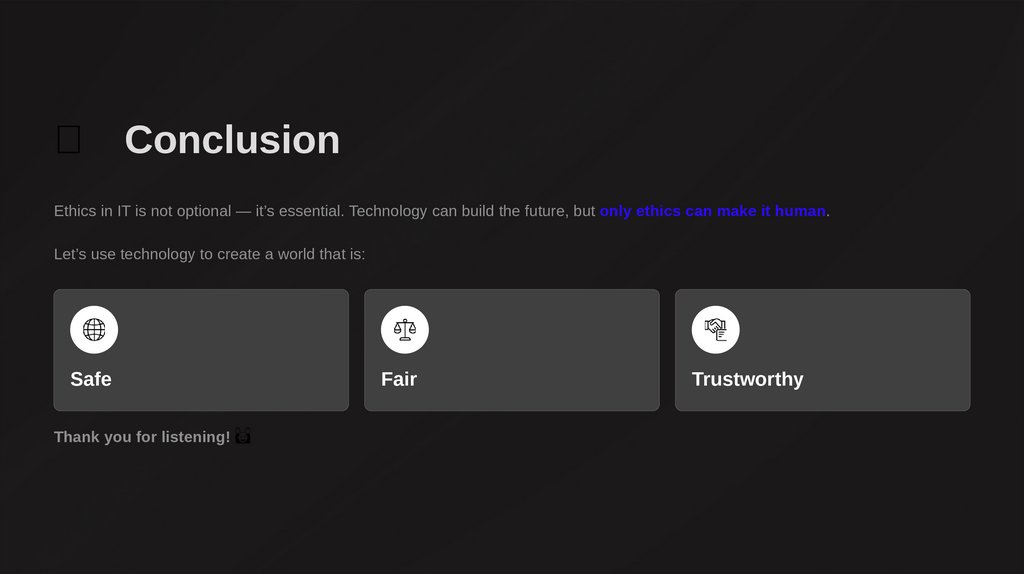 Conclusion

Ethics in IT is not optional — it's essential. Technology can build the future, but only ethics can make it human.

Let's use technology to create a world that is:

Safe

Fair

Trustworthy

Thank you for listening!